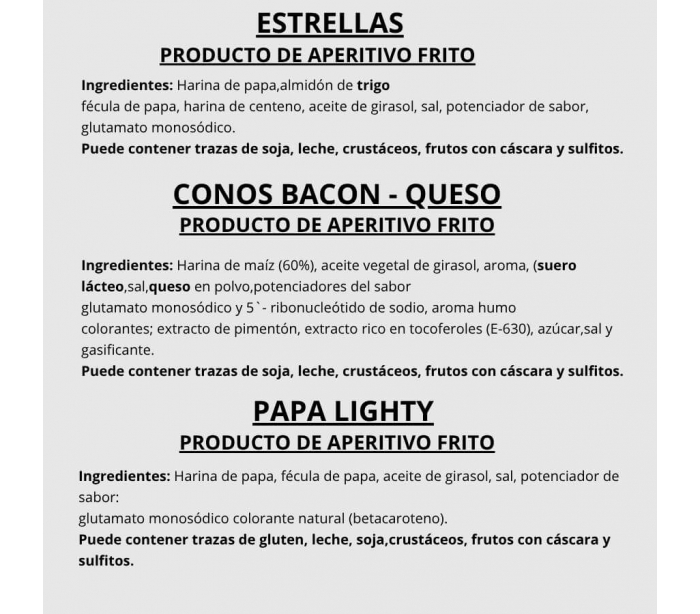 ESTRELLAS
PRODUCTO DE APERITIVO FRITO

Ingredientes: Harina de papa,almidón de trigo
fécula de papa, harina de centeno, aceite de girasol, sal, potenciador de sabor, glutamato monosódico.
Puede contener trazas de soja, leche, crustáceos, frutos con cáscara y sulfitos.

CONOS BACON - QUESO
PRODUCTO DE APERITIVO FRITO

Ingredientes: Harina de maíz (60%), aceite vegetal de girasol, aroma, (suero lácteo,sal,queso en polvo,potenciadores del sabor
glutamato monosódico y 5`- ribonucleótido de sodio, aroma humo
colorantes; extracto de pimentón, extracto rico en tocoferoles (E-630), azúcar,sal y gasificante.
Puede contener trazas de soja, leche, crustáceos, frutos con cáscara y sulfitos.

PAPA LIGHTY
PRODUCTO DE APERITIVO FRITO

Ingredientes: Harina de papa, fécula de papa, aceite de girasol, sal, potenciador de sabor:
glutamato monosódico colorante natural (betacaroteno).
Puede contener trazas de gluten, leche, soja,crustáceos, frutos con cáscara y sulfitos.